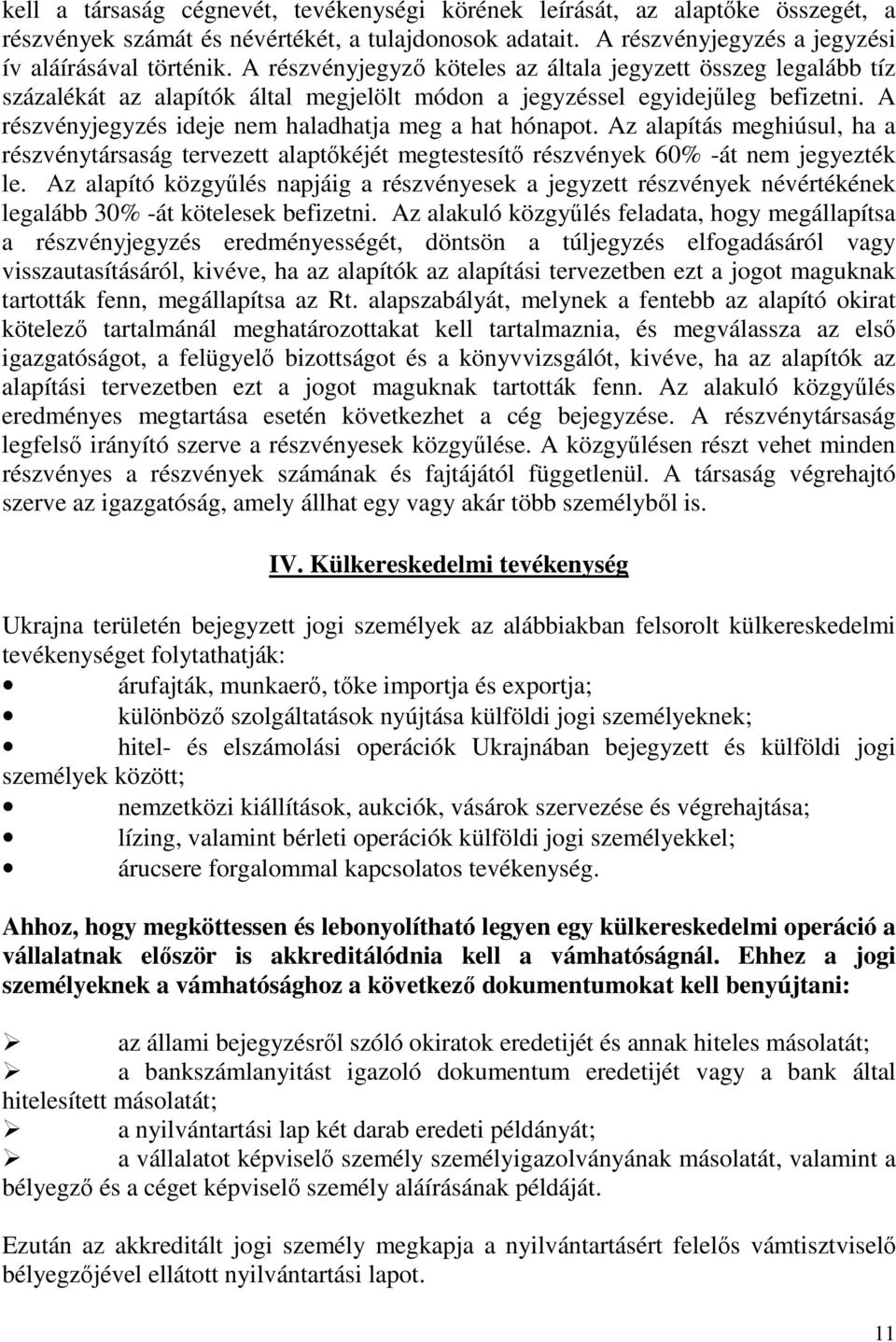 kell a társaság cégnevét, tevékenységi körének leírását, az alaptőke összegét, a részvények számát és névértékét, a tulajdonosok adatait. A részvényjegyzés a jegyzési ív aláírásával történik. A részvényjegyző köteles az általa jegyzett összeg legalább tíz százalékát az alapítók által megjelölt módon a jegyzéssel egyidejűleg befizetni. A részvényjegyzés ideje nem haladhatja meg a hat hónapot. Az alapítás meghiúsul, ha a részvénytársaság tervezett alaptőkéjét megtestesítő részvények 60% -át nem jegyezték le. Az alapító közgyűlés napjáig a részvényesek a jegyzett részvények névértékének legalább 30% -át kötelesek befizetni. Az alakuló közgyűlés feladata, hogy megállapítsa a részvényjegyzés eredményességét, döntsön a túljegyzés elfogadásáról vagy visszautasításáról, kivéve, ha az alapítók az alapítási tervezetben ezt a jogot maguknak tartották fenn, megállapítsa az Rt. alapszabályát, melynek a fentebb az alapító okirat kötelező tartalmánál meghatározottakat kell tartalmaznia, és megválassza az első igazgatóságot, a felügyelő bizottságot és a könyvvizsgálót, kivéve, ha az alapítók az alapítási tervezetben ezt a jogot maguknak tartották fenn. Az alakuló közgyűlés eredményes megtartása esetén következhet a cég bejegyzése. A részvénytársaság legfelső irányító szerve a részvényesek közgyűlése. A közgyűlésen részt vehet minden részvényes a részvények számának és fajtájától függetlenül. A társaság végrehajtó szerve az igazgatóság, amely állhat egy vagy akár több személyből is.

IV. Külkereskedelmi tevékenység

Ukrajna területén bejegyzett jogi személyek az alábbiakban felsorolt külkereskedelmi tevékenységet folytathatják:
• árufajták, munkaerő, tőke importja és exportja;
• különböző szolgáltatások nyújtása külföldi jogi személyeknek;
• hitel- és elszámolási operációk Ukrajnában bejegyzett és külföldi jogi személyek között;
• nemzetközi kiállítások, aukciók, vásárok szervezése és végrehajtása;
• lízing, valamint bérleti operációk külföldi jogi személyekkel;
• árucsere forgalommal kapcsolatos tevékenység.

Ahhoz, hogy megköttessen és lebonyolítható legyen egy külkereskedelmi operáció a vállalatnak először is akkreditálódnia kell a vámhatóságnál. Ehhez a jogi személyeknek a vámhatósághoz a következő dokumentumokat kell benyújtani:

➢ az állami bejegyzésről szóló okiratok eredetijét és annak hiteles másolatát;
➢ a bankszámlanyitást igazoló dokumentum eredetijét vagy a bank által hitelesített másolatát;
➢ a nyilvántartási lap két darab eredeti példányát;
➢ a vállalatot képviselő személy személyigazolványának másolatát, valamint a bélyegző és a céget képviselő személy aláírásának példáját.

Ezután az akkreditált jogi személy megkapja a nyilvántartásért felelős vámtisztviselő bélyegzőjével ellátott nyilvántartási lapot.

11